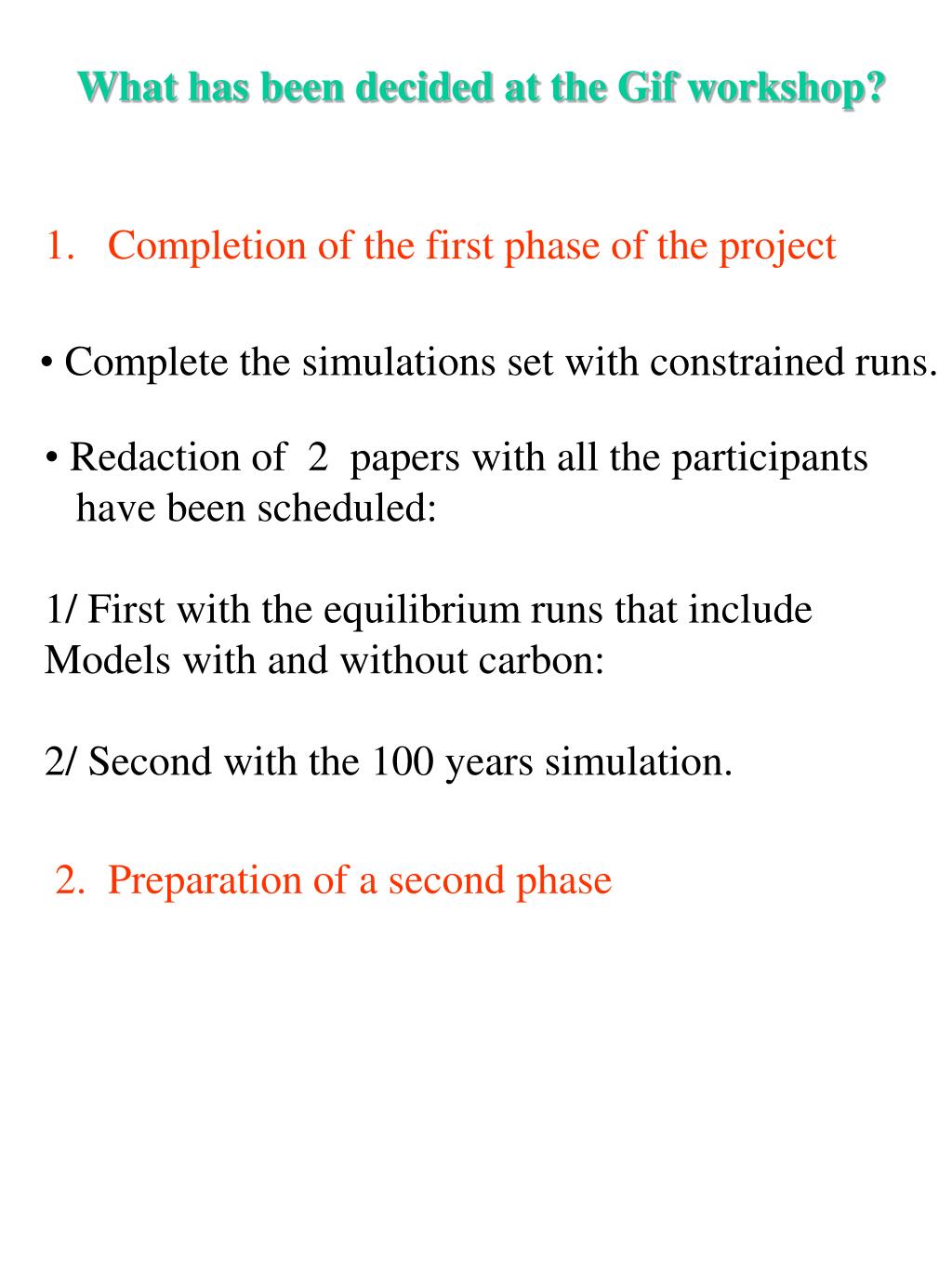 What has been decided at the Gif workshop?

1. Completion of the first phase of the project

• Complete the simulations set with constrained runs.

• Redaction of 2 papers with all the participants have been scheduled:

1/ First with the equilibrium runs that include Models with and without carbon:

2/ Second with the 100 years simulation.

2. Preparation of a second phase